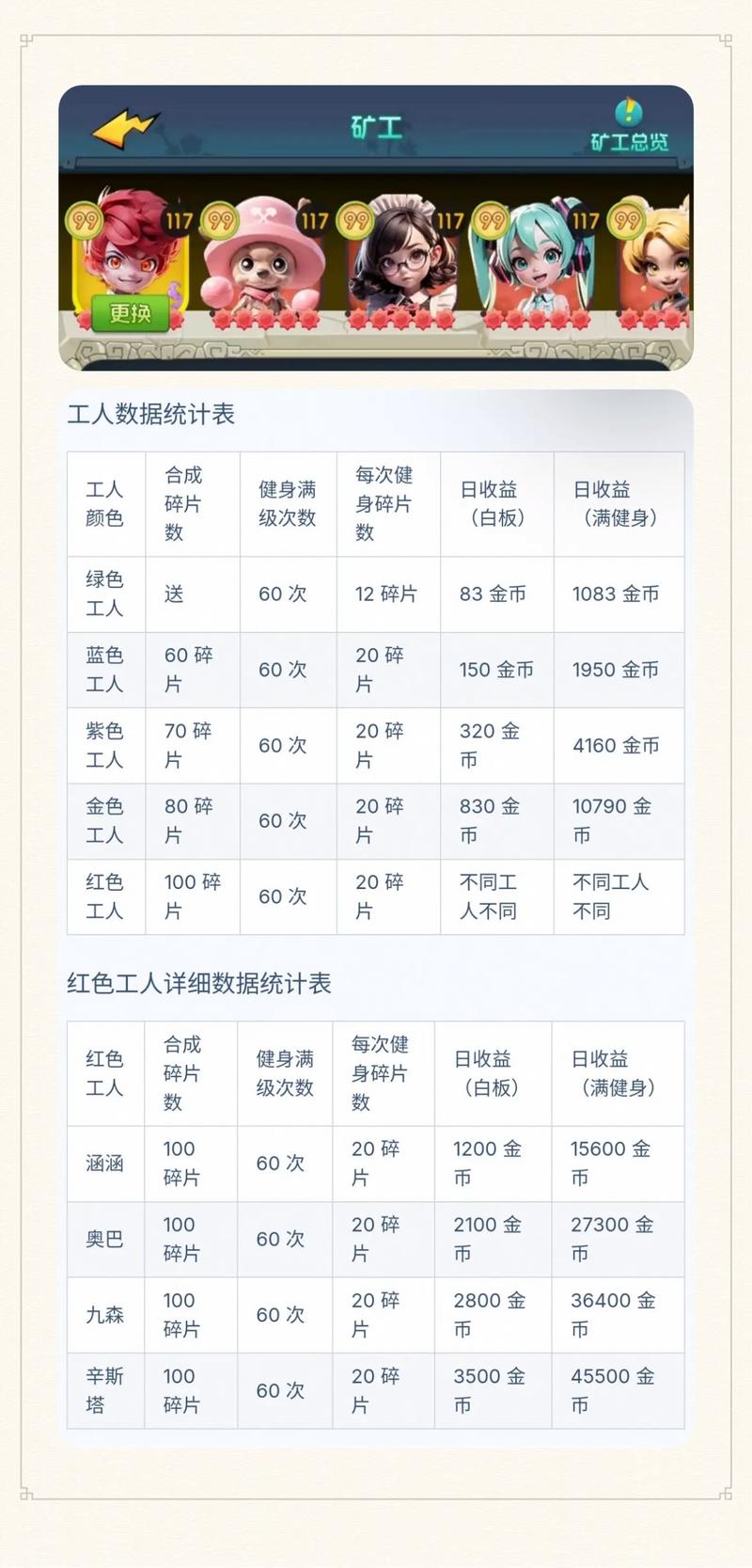 矿工

矿工总览

99 117 99 117 99 117 99 117 99

更换

工人数据统计表

| 工人颜色 | 合成碎片数 | 健身满级次数 | 每次健身碎片数 | 日收益（白板） | 日收益（满健身） |
|---|---|---|---|---|---|
| 绿色工人 | 送 | 60 次 | 12 碎片 | 83 金币 | 1083 金币 |
| 蓝色工人 | 60 碎片 | 60 次 | 20 碎片 | 150 金币 | 1950 金币 |
| 紫色工人 | 70 碎片 | 60 次 | 20 碎片 | 320 金币 | 4160 金币 |
| 金色工人 | 80 碎片 | 60 次 | 20 碎片 | 830 金币 | 10790 金币 |
| 红色工人 | 100 碎片 | 60 次 | 20 碎片 | 不同工人不同 | 不同工人不同 |

红色工人详细数据统计表

| 红色工人 | 合成碎片数 | 健身满级次数 | 每次健身碎片数 | 日收益（白板） | 日收益（满健身） |
|---|---|---|---|---|---|
| 涵涵 | 100 碎片 | 60 次 | 20 碎片 | 1200 金币 | 15600 金币 |
| 奥巴 | 100 碎片 | 60 次 | 20 碎片 | 2100 金币 | 27300 金币 |
| 九森 | 100 碎片 | 60 次 | 20 碎片 | 2800 金币 | 36400 金币 |
| 辛斯塔 | 100 碎片 | 60 次 | 20 碎片 | 3500 金币 | 45500 金币 |